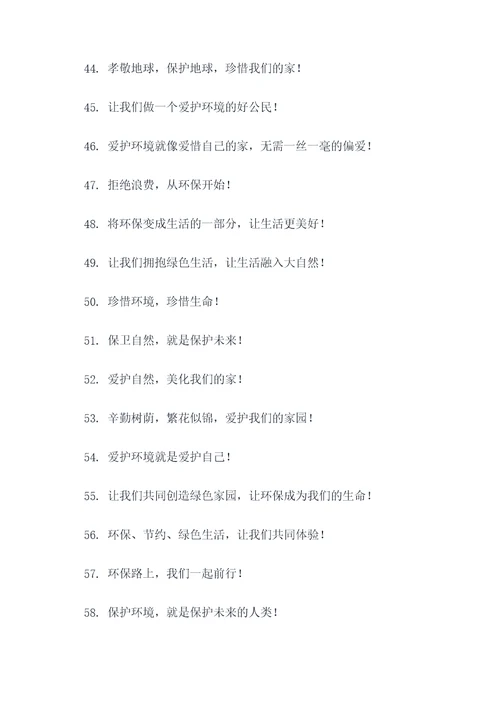 44. 孝敬地球，保护地球，珍惜我们的家！

45. 让我们做一个爱护环境的好公民！

46. 爱护环境就像爱惜自己的家，无需一丝一毫的偏爱！

47. 拒绝浪费，从环保开始！

48. 将环保变成生活的一部分，让生活更美好！

49. 让我们拥抱绿色生活，让生活融入大自然！

50. 珍惜环境，珍惜生命！

51. 保卫自然，就是保护未来！

52. 爱护自然，美化我们的家！

53. 辛勤树荫，繁花似锦，爱护我们的家园！

54. 爱护环境就是爱护自己！

55. 让我们共同创造绿色家园，让环保成为我们的生命！

56. 环保、节约、绿色生活，让我们共同体验！

57. 环保路上，我们一起前行！

58. 保护环境，就是保护未来的人类！